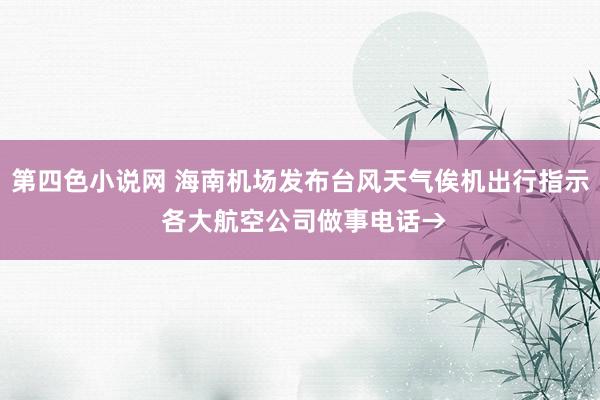 第四色小说网 海南机场发布台风天气俟机出行指示 各大航空公司做事电话→